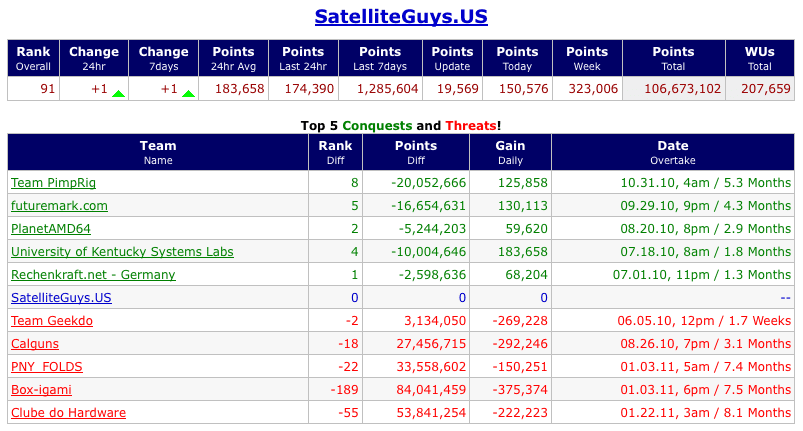 SatelliteGuys.US

| Rank Overall | Change 24hr | Change 7days | Points 24hr Avg | Points Last 24hr | Points Last 7days | Points Update | Points Today | Points Week | Points Total | WUs Total |
|---|---|---|---|---|---|---|---|---|---|---|
| 91 | +1 | +1 | 183,658 | 174,390 | 1,285,604 | 19,569 | 150,576 | 323,006 | 106,673,102 | 207,659 |

Top 5 Conquests and Threats!

| Team Name | Rank Diff | Points Diff | Gain Daily | Date Overtake |
|---|---|---|---|---|
| Team PimpRig | 8 | -20,052,666 | 125,858 | 10.31.10, 4am / 5.3 Months |
| futuremark.com | 5 | -16,654,631 | 130,113 | 09.29.10, 9pm / 4.3 Months |
| PlanetAMD64 | 2 | -5,244,203 | 59,620 | 08.20.10, 8pm / 2.9 Months |
| University of Kentucky Systems Labs | 4 | -10,004,646 | 183,658 | 07.18.10, 8am / 1.8 Months |
| Rechenkraft.net - Germany | 1 | -2,598,636 | 68,204 | 07.01.10, 11pm / 1.3 Months |
| SatelliteGuys.US | 0 | 0 | 0 | -- |
| Team Geekdo | -2 | 3,134,050 | -269,228 | 06.05.10, 12pm / 1.7 Weeks |
| Calguns | -18 | 27,456,715 | -292,246 | 08.26.10, 7pm / 3.1 Months |
| PNY_FOLDS | -22 | 33,558,602 | -150,251 | 01.03.11, 5am / 7.4 Months |
| Box-igami | -189 | 84,041,459 | -375,374 | 01.03.11, 6pm / 7.5 Months |
| Clube do Hardware | -55 | 53,841,254 | -222,223 | 01.22.11, 3am / 8.1 Months |